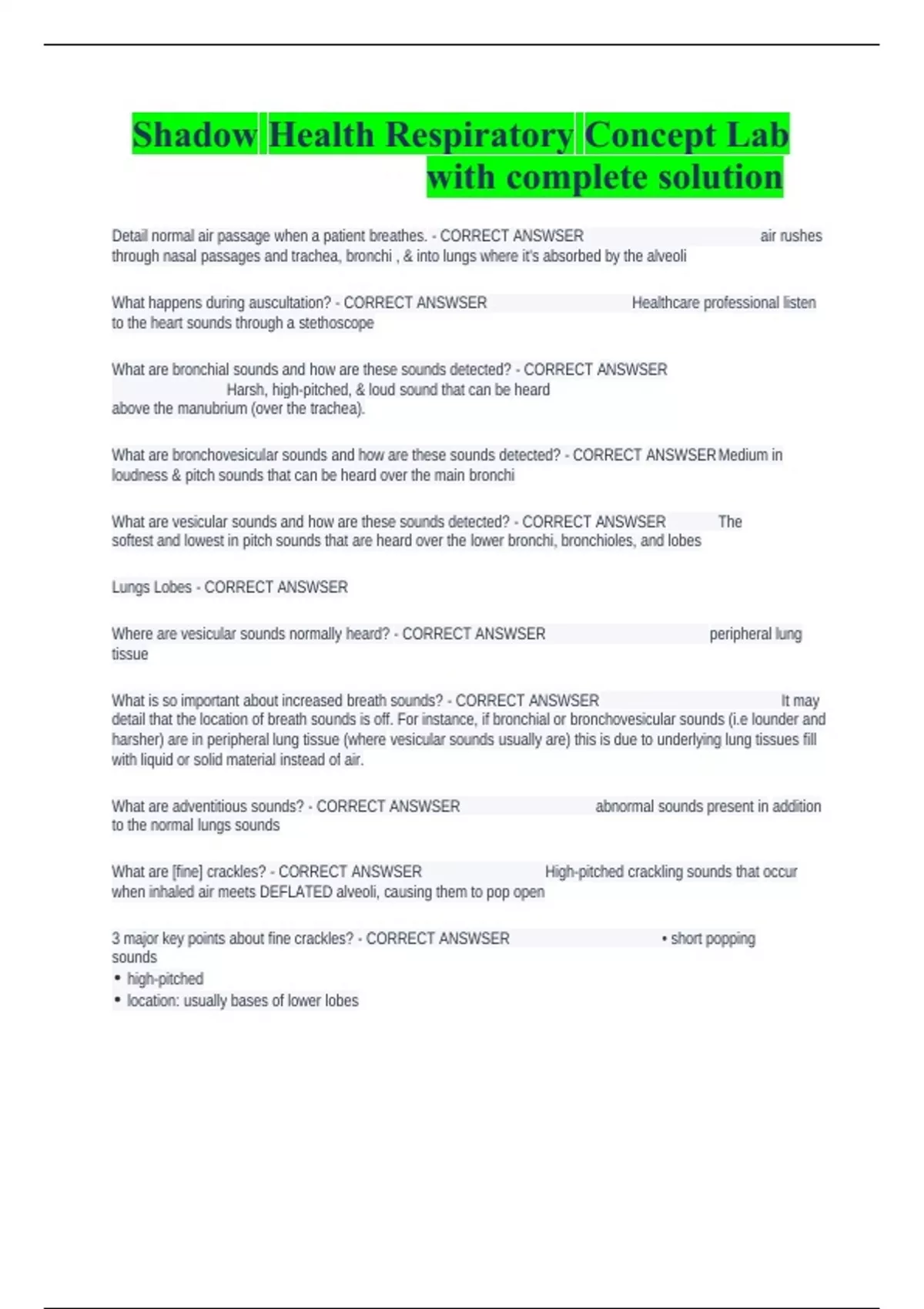 Shadow Health Respiratory Concept Lab with complete solution

Detail normal air passage when a patient breathes. - CORRECT ANSWSER air rushes through nasal passages and trachea, bronchi , & into lungs where it's absorbed by the alveoli

What happens during auscultation? - CORRECT ANSWSER Healthcare professional listen to the heart sounds through a stethoscope

What are bronchial sounds and how are these sounds detected? - CORRECT ANSWSER Harsh, high-pitched, & loud sound that can be heard above the manubrium (over the trachea).

What are bronchovesicular sounds and how are these sounds detected? - CORRECT ANSWSER Medium in loudness & pitch sounds that can be heard over the main bronchi

What are vesicular sounds and how are these sounds detected? - CORRECT ANSWSER The softest and lowest in pitch sounds that are heard over the lower bronchi, bronchioles, and lobes

Lungs Lobes - CORRECT ANSWSER

Where are vesicular sounds normally heard? - CORRECT ANSWSER peripheral lung tissue

What is so important about increased breath sounds? - CORRECT ANSWSER It may detail that the location of breath sounds is off. For instance, if bronchial or bronchovesicular sounds (i.e lounder and harsher) are in peripheral lung tissue (where vesicular sounds usually are) this is due to underlying lung tissues fill with liquid or solid material instead of air.

What are adventitious sounds? - CORRECT ANSWSER abnormal sounds present in addition to the normal lungs sounds

What are [fine] crackles? - CORRECT ANSWSER High-pitched crackling sounds that occur when inhaled air meets DEFLATED alveoli, causing them to pop open

3 major key points about fine crackles? - CORRECT ANSWSER • short popping sounds
• high-pitched
• location: usually bases of lower lobes